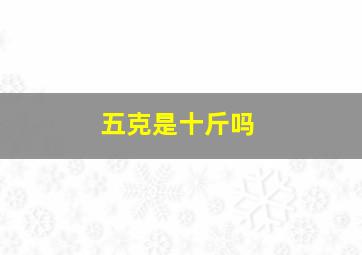 五克是十斤吗